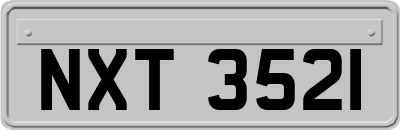 NXT 3521